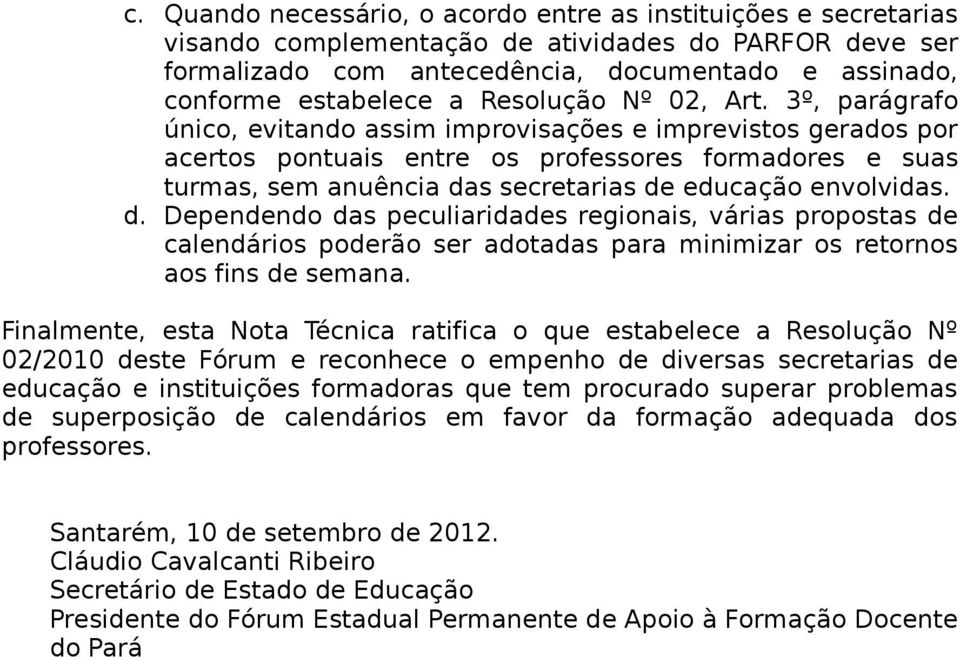 c. Quando necessário, o acordo entre as instituições e secretarias visando complementação de atividades do PARFOR deve ser formalizado com antecedência, documentado e assinado, conforme estabelece a Resolução Nº 02, Art. 3º, parágrafo único, evitando assim improvisações e imprevistos gerados por acertos pontuais entre os professores formadores e suas turmas, sem anuência das secretarias de educação envolvidas.

d. Dependendo das peculiaridades regionais, várias propostas de calendários poderão ser adotadas para minimizar os retornos aos fins de semana.

Finalmente, esta Nota Técnica ratifica o que estabelece a Resolução Nº 02/2010 deste Fórum e reconhece o empenho de diversas secretarias de educação e instituições formadoras que tem procurado superar problemas de superposição de calendários em favor da formação adequada dos professores.

Santarém, 10 de setembro de 2012.
Cláudio Cavalcanti Ribeiro
Secretário de Estado de Educação
Presidente do Fórum Estadual Permanente de Apoio à Formação Docente do Pará